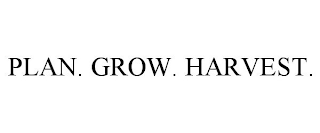 PLAN. GROW. HARVEST.